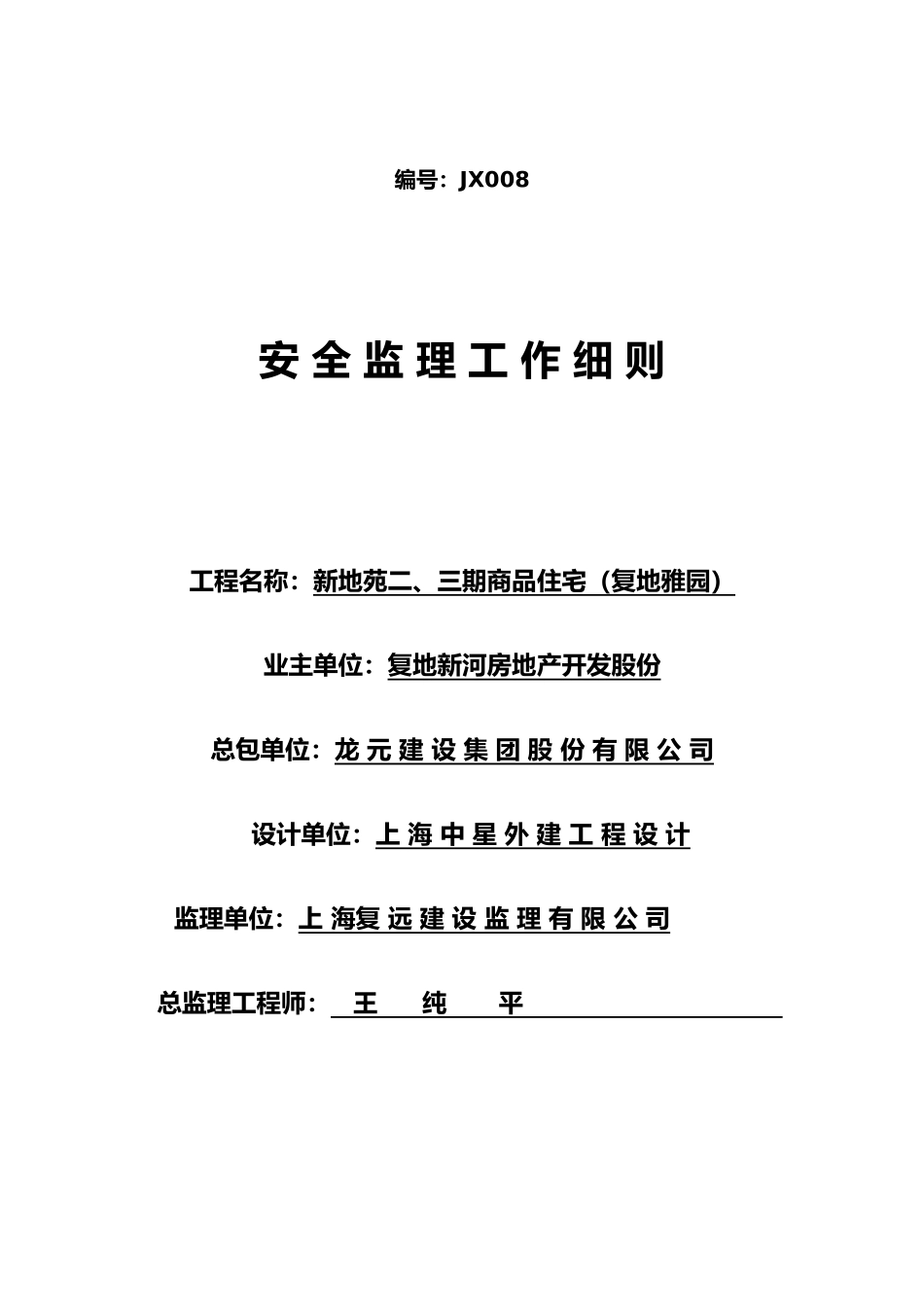 编号：JX008

安全监理工作细则

工程名称：新地苑二、三期商品住宅（复地雅园）

业主单位：复地新河房地产开发股份

总包单位：龙元建设集团股份有限公司

设计单位：上海中星外建工程设计

监理单位：上海复远建设监理有限公司

总监理工程师：王 纯 平